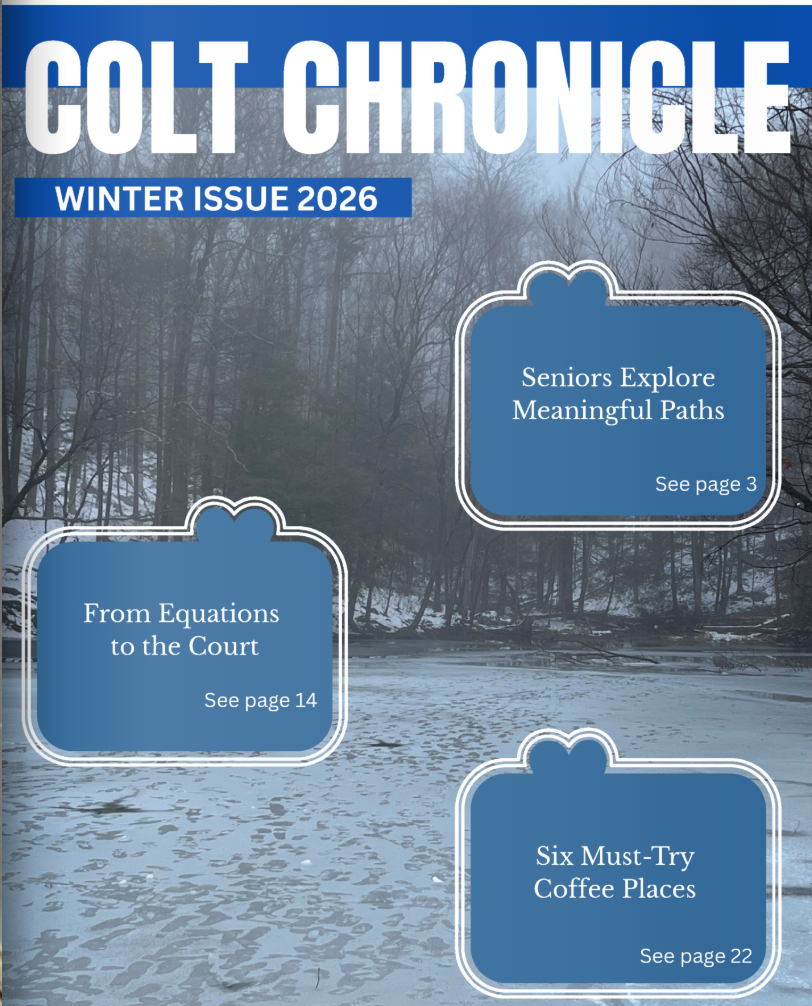 COLT CHRONICLE

WINTER ISSUE 2026

Seniors Explore Meaningful Paths

See page 3

From Equations to the Court

See page 14

Six Must-Try Coffee Places

See page 22